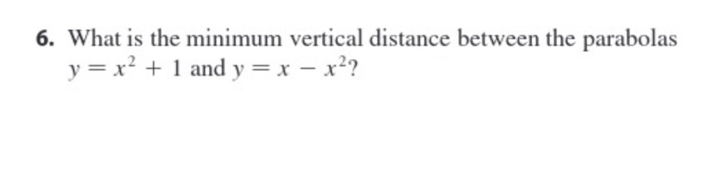 6. What is the minimum vertical distance between the parabolas $y = x^2 + 1$ and $y = x - x^2$?